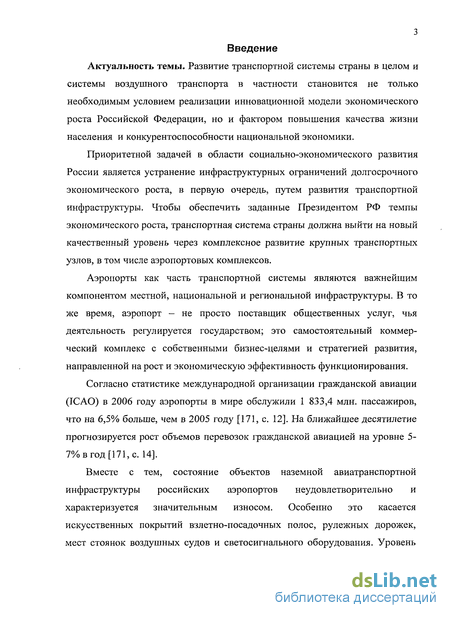 3

Введение

Актуальность темы. Развитие транспортной системы страны в целом и системы воздушного транспорта в частности становится не только необходимым условием реализации инновационной модели экономического роста Российской Федерации, но и фактором повышения качества жизни населения и конкурентоспособности национальной экономики.

Приоритетной задачей в области социально-экономического развития России является устранение инфраструктурных ограничений долгосрочного экономического роста, в первую очередь, путем развития транспортной инфраструктуры. Чтобы обеспечить заданные Президентом РФ темпы экономического роста, транспортная система страны должна выйти на новый качественный уровень через комплексное развитие крупных транспортных узлов, в том числе аэропортовых комплексов.

Аэропорты как часть транспортной системы являются важнейшим компонентом местной, национальной и региональной инфраструктуры. В то же время, аэропорт – не просто поставщик общественных услуг, чья деятельность регулируется государством; это самостоятельный коммерческий комплекс с собственными бизнес-целями и стратегией развития, направленной на рост и экономическую эффективность функционирования.

Согласно статистике международной организации гражданской авиации (ICAO) в 2006 году аэропорты в мире обслужили 1 833,4 млн. пассажиров, что на 6,5% больше, чем в 2005 году [171, с. 12]. На ближайшее десятилетие прогнозируется рост объемов перевозок гражданской авиацией на уровне 5-7% в год [171, с. 14].

Вместе с тем, состояние объектов наземной авиатранспортной инфраструктуры российских аэропортов неудовлетворительно и характеризуется значительным износом. Особенно это касается искусственных покрытий взлетно-посадочных полос, рулежных дорожек, мест стоянок воздушных судов и светосигнального оборудования. Уровень

dsLib.net
библиотека диссертаций